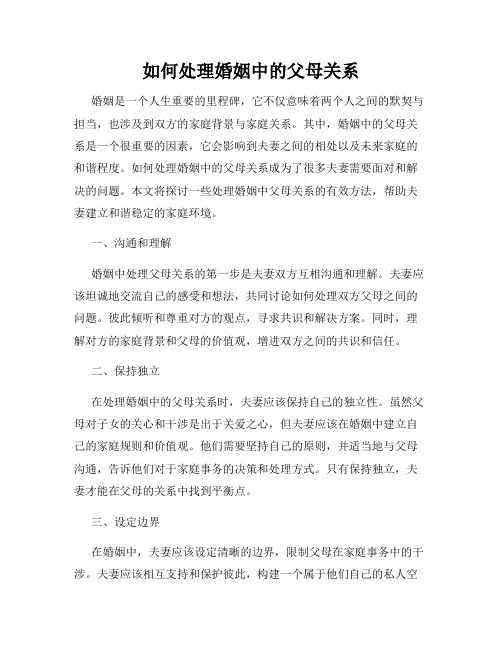 如何处理婚姻中的父母关系

婚姻是一个人生重要的里程碑，它不仅意味着两个人之间的默契与担当，也涉及到双方的家庭背景与家庭关系。其中，婚姻中的父母关系是一个很重要的因素，它会影响到夫妻之间的相处以及未来家庭的和谐程度。如何处理婚姻中的父母关系成为了很多夫妻需要面对和解决的问题。本文将探讨一些处理婚姻中父母关系的有效方法，帮助夫妻建立和谐稳定的家庭环境。

一、沟通和理解

婚姻中处理父母关系的第一步是夫妻双方互相沟通和理解。夫妻应该坦诚地交流自己的感受和想法，共同讨论如何处理双方父母之间的问题。彼此倾听和尊重对方的观点，寻求共识和解决方案。同时，理解对方的家庭背景和父母的价值观，增进双方之间的共识和信任。

二、保持独立

在处理婚姻中的父母关系时，夫妻应该保持自己的独立性。虽然父母对子女的关心和干涉是出于关爱之心，但夫妻应该在婚姻中建立自己的家庭规则和价值观。他们需要坚持自己的原则，并适当地与父母沟通，告诉他们对于家庭事务的决策和处理方式。只有保持独立，夫妻才能在父母的关系中找到平衡点。

三、设定边界

在婚姻中，夫妻应该设定清晰的边界，限制父母在家庭事务中的干涉。夫妻应该相互支持和保护彼此，构建一个属于他们自己的私人空